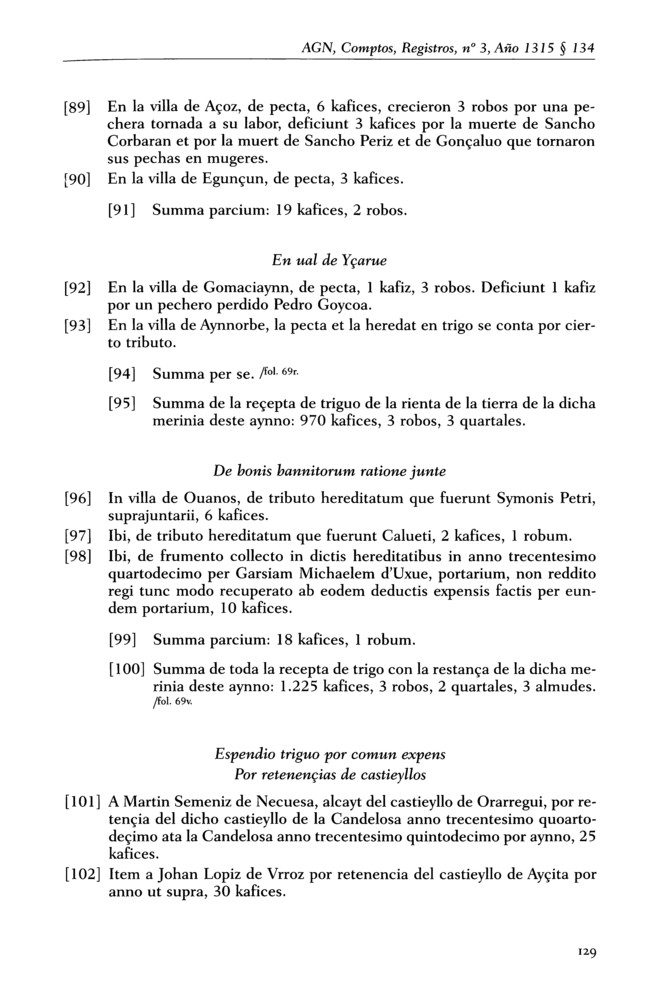 AGN, Comptos, Registros, nº 3, Año 1315 § 134

[89] En la villa de Açoz, de pecta, 6 kafices, crecieron 3 robos por una pechera tornada a su labor, deficiunt 3 kafices por la muerte de Sancho Corbaran et por la muert de Sancho Periz et de Gonçaluo que tornaron sus pechas en mugeres.

[90] En la villa de Egunçun, de pecta, 3 kafices.

[91] Summa parcium: 19 kafices, 2 robos.

En ual de Yçarue

[92] En la villa de Gomaciaynn, de pecta, 1 kafiz, 3 robos. Deficiunt 1 kafiz por un pechero perdido Pedro Goycoa.

[93] En la villa de Aynnorbe, la pecta et la heredat en trigo se conta por cierto tributo.

[94] Summa per se. /fol. 69r.

[95] Summa de la reçepta de triguo de la rienta de la tierra de la dicha merinia deste aynno: 970 kafices, 3 robos, 3 quartales.

De bonis bannitorum ratione junte

[96] In villa de Ouanos, de tributo hereditatum que fuerunt Symonis Petri, suprajuntarii, 6 kafices.

[97] Ibi, de tributo hereditatum que fuerunt Calueti, 2 kafices, 1 robum.

[98] Ibi, de frumento collecto in dictis hereditatibus in anno trecentesimo quartodecimo per Garsiam Michaelem d'Uxue, portarium, non reddito regi tunc modo recuperato ab eodem deductis expensis factis per eundem portarium, 10 kafices.

[99] Summa parcium: 18 kafices, 1 robum.

[100] Summa de toda la recepta de trigo con la restança de la dicha merinia deste aynno: 1.225 kafices, 3 robos, 2 quartales, 3 almudes. /fol. 69v.

Espendio triguo por comun expens
Por retenençias de castieyllos

[101] A Martin Semeniz de Necuesa, alcayt del castieyllo de Orarregui, por retençia del dicho castieyllo de la Candelosa anno trecentesimo quoartodeçimo ata la Candelosa anno trecentesimo quintodecimo por aynno, 25 kafices.

[102] Item a Johan Lopiz de Vrroz por retenencia del castieyllo de Ayçita por anno ut supra, 30 kafices.

129